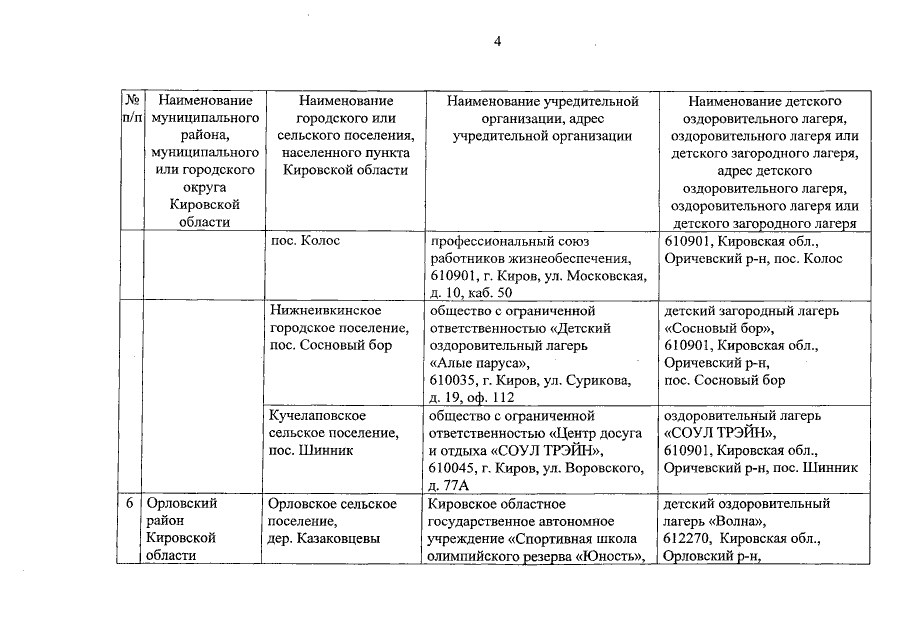 4

| № п/п | Наименование муниципального района, муниципального или городского округа Кировской области | Наименование городского или сельского поселения, населенного пункта Кировской области | Наименование учредительной организации, адрес учредительной организации | Наименование детского оздоровительного лагеря, оздоровительного лагеря или детского загородного лагеря, адрес детского оздоровительного лагеря, оздоровительного лагеря или детского загородного лагеря |
|---|---|---|---|---|
| | | пос. Колос | профессиональный союз работников жизнеобеспечения, 610901, г. Киров, ул. Московская, д. 10, каб. 50 | 610901, Кировская обл., Оричевский р-н, пос. Колос |
| | | Нижнеивкинское городское поселение, пос. Сосновый бор | общество с ограниченной ответственностью «Детский оздоровительный лагерь «Алые паруса», 610035, г. Киров, ул. Сурикова, д. 19, оф. 112 | детский загородный лагерь «Сосновый бор», 610901, Кировская обл., Оричевский р-н, пос. Сосновый бор |
| | | Кучелаповское сельское поселение, пос. Шинник | общество с ограниченной ответственностью «Центр досуга и отдыха «СОУЛ ТРЭЙН», 610045, г. Киров, ул. Воровского, д. 77А | оздоровительный лагерь «СОУЛ ТРЭЙН», 610901, Кировская обл., Оричевский р-н, пос. Шинник |
| 6 | Орловский район Кировской области | Орловское сельское поселение, дер. Казаковцевы | Кировское областное государственное автономное учреждение «Спортивная школа олимпийского резерва «Юность», | детский оздоровительный лагерь «Волна», 612270, Кировская обл., Орловский р-н, |